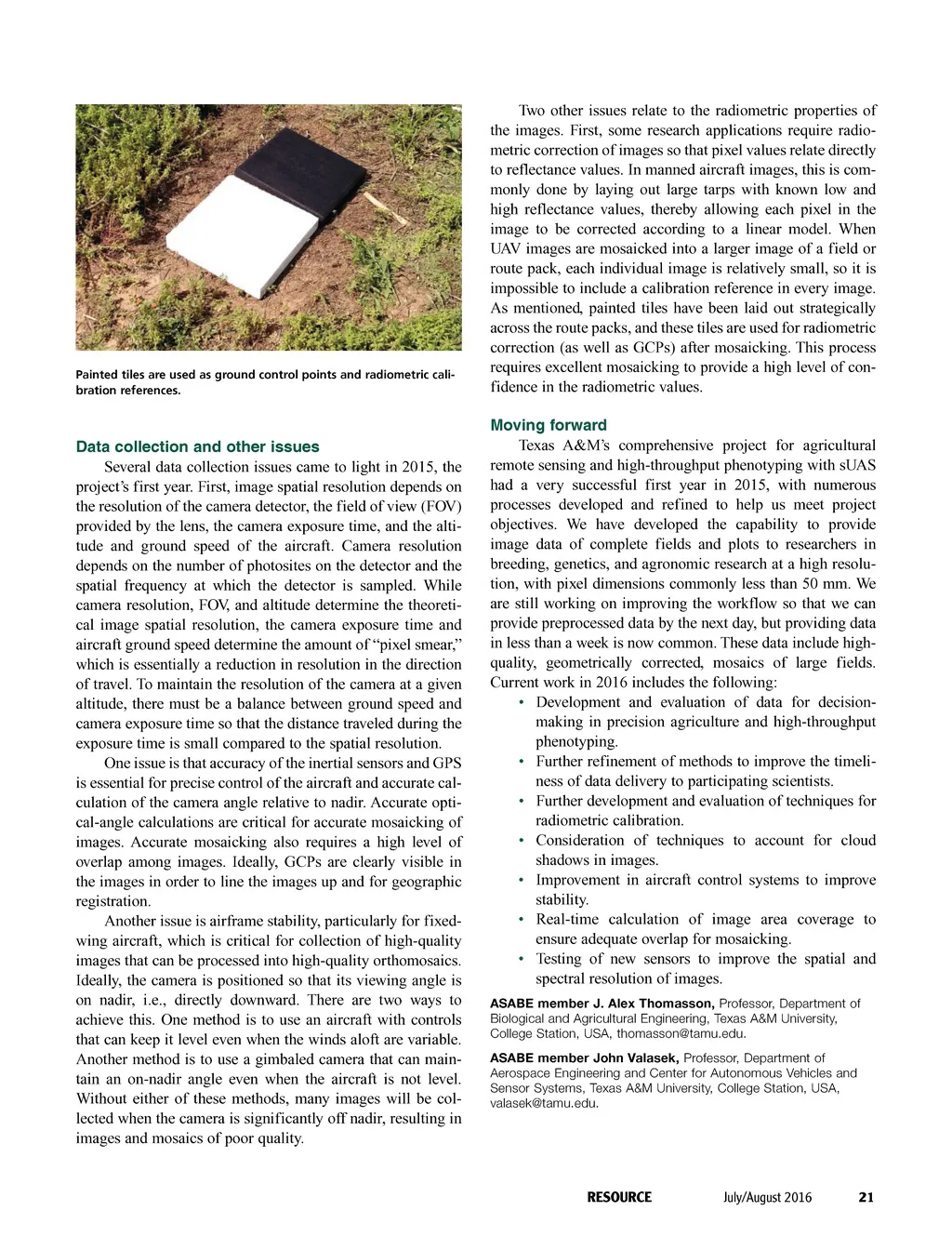 Painted tiles are used as ground control points and radiometric calibration references.

Data collection and other issues

Several data collection issues came to light in 2015, the project's first year. First, image spatial resolution depends on the resolution of the camera detector, the field of view (FOV) provided by the lens, the camera exposure time, and the altitude and ground speed of the aircraft. Camera resolution depends on the number of photosites on the detector and the spatial frequency at which the detector is sampled. While camera resolution, FOV, and altitude determine the theoretical image spatial resolution, the camera exposure time and aircraft ground speed determine the amount of "pixel smear," which is essentially a reduction in resolution in the direction of travel. To maintain the resolution of the camera at a given altitude, there must be a balance between ground speed and camera exposure time so that the distance traveled during the exposure time is small compared to the spatial resolution.

One issue is that accuracy of the inertial sensors and GPS is essential for precise control of the aircraft and accurate calculation of the camera angle relative to nadir. Accurate optical-angle calculations are critical for accurate mosaicking of images. Accurate mosaicking also requires a high level of overlap among images. Ideally, GCPs are clearly visible in the images in order to line the images up and for geographic registration.

Another issue is airframe stability, particularly for fixed-wing aircraft, which is critical for collection of high-quality images that can be processed into high-quality orthomosaics. Ideally, the camera is positioned so that its viewing angle is on nadir, i.e., directly downward. There are two ways to achieve this. One method is to use an aircraft with controls that can keep it level even when the winds aloft are variable. Another method is to use a gimbaled camera that can maintain an on-nadir angle even when the aircraft is not level. Without either of these methods, many images will be collected when the camera is significantly off nadir, resulting in images and mosaics of poor quality.

Two other issues relate to the radiometric properties of the images. First, some research applications require radiometric correction of images so that pixel values relate directly to reflectance values. In manned aircraft images, this is commonly done by laying out large tarps with known low and high reflectance values, thereby allowing each pixel in the image to be corrected according to a linear model. When UAV images are mosaicked into a larger image of a field or route pack, each individual image is relatively small, so it is impossible to include a calibration reference in every image. As mentioned, painted tiles have been laid out strategically across the route packs, and these tiles are used for radiometric correction (as well as GCPs) after mosaicking. This process requires excellent mosaicking to provide a high level of confidence in the radiometric values.

Moving forward

Texas A&M's comprehensive project for agricultural remote sensing and high-throughput phenotyping with sUAS had a very successful first year in 2015, with numerous processes developed and refined to help us meet project objectives. We have developed the capability to provide image data of complete fields and plots to researchers in breeding, genetics, and agronomic research at a high resolution, with pixel dimensions commonly less than 50 mm. We are still working on improving the workflow so that we can provide preprocessed data by the next day, but providing data in less than a week is now common. These data include high-quality, geometrically corrected, mosaics of large fields. Current work in 2016 includes the following:

• Development and evaluation of data for decision-making in precision agriculture and high-throughput phenotyping.
• Further refinement of methods to improve the timeliness of data delivery to participating scientists.
• Further development and evaluation of techniques for radiometric calibration.
• Consideration of techniques to account for cloud shadows in images.
• Improvement in aircraft control systems to improve stability.
• Real-time calculation of image area coverage to ensure adequate overlap for mosaicking.
• Testing of new sensors to improve the spatial and spectral resolution of images.

ASABE member J. Alex Thomasson, Professor, Department of Biological and Agricultural Engineering, Texas A&M University, College Station, USA, thomasson@tamu.edu.

ASABE member John Valasek, Professor, Department of Aerospace Engineering and Center for Autonomous Vehicles and Sensor Systems, Texas A&M University, College Station, USA, valasek@tamu.edu.

RESOURCE July/August 2016 21